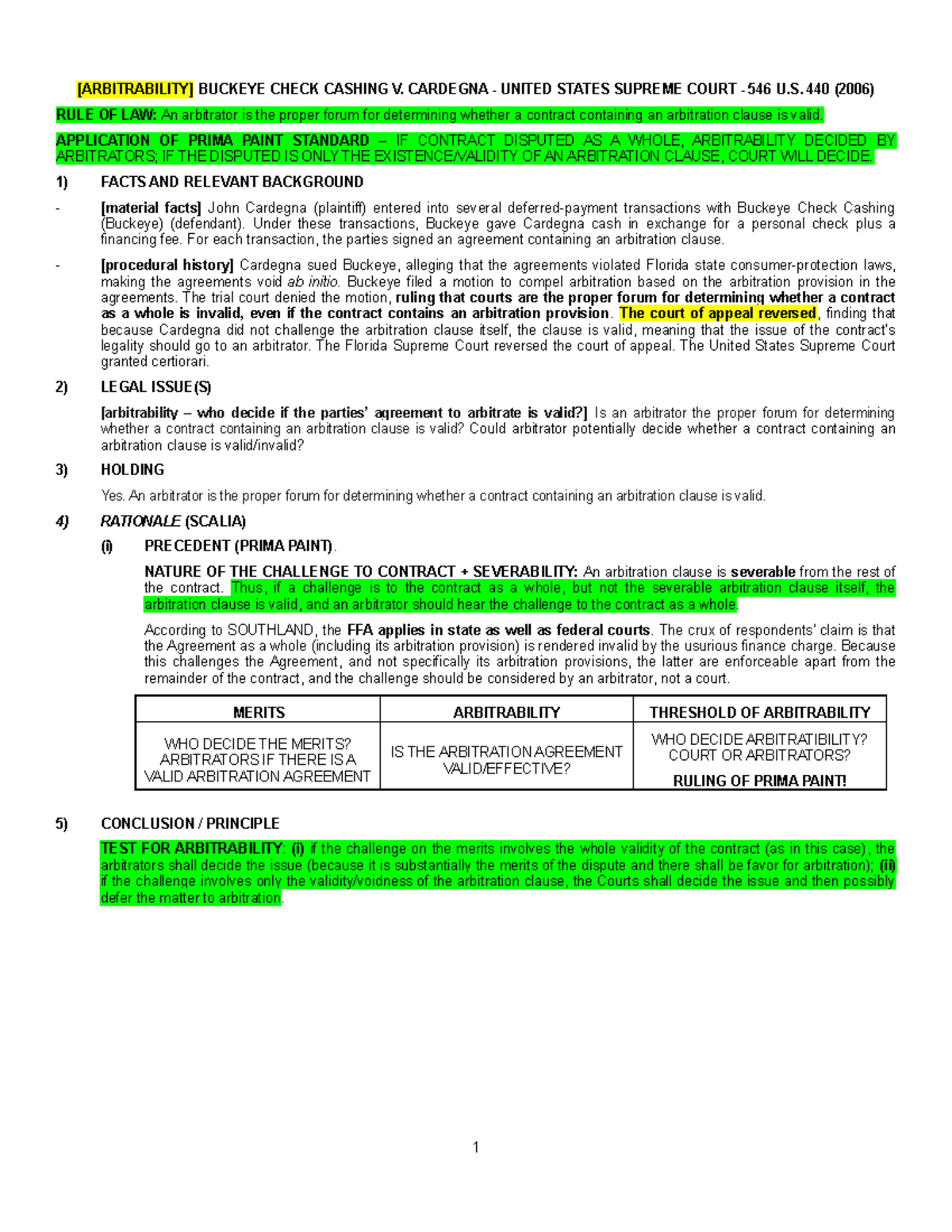 [ARBITRABILITY] BUCKEYE CHECK CASHING V. CARDEGNA - UNITED STATES SUPREME COURT - 546 U.S. 440 (2006)

RULE OF LAW: An arbitrator is the proper forum for determining whether a contract containing an arbitration clause is valid.

APPLICATION OF PRIMA PAINT STANDARD – IF CONTRACT DISPUTED AS A WHOLE, ARBITRABILITY DECIDED BY ARBITRATORS; IF THE DISPUTED IS ONLY THE EXISTENCE/VALIDITY OF AN ARBITRATION CLAUSE, COURT WILL DECIDE.

1) FACTS AND RELEVANT BACKGROUND

- [material facts] John Cardegna (plaintiff) entered into several deferred-payment transactions with Buckeye Check Cashing (Buckeye) (defendant). Under these transactions, Buckeye gave Cardegna cash in exchange for a personal check plus a financing fee. For each transaction, the parties signed an agreement containing an arbitration clause.

- [procedural history] Cardegna sued Buckeye, alleging that the agreements violated Florida state consumer-protection laws, making the agreements void ab initio. Buckeye filed a motion to compel arbitration based on the arbitration provision in the agreements. The trial court denied the motion, ruling that courts are the proper forum for determining whether a contract as a whole is invalid, even if the contract contains an arbitration provision. The court of appeal reversed, finding that because Cardegna did not challenge the arbitration clause itself, the clause is valid, meaning that the issue of the contract's legality should go to an arbitrator. The Florida Supreme Court reversed the court of appeal. The United States Supreme Court granted certiorari.

2) LEGAL ISSUE(S)

[arbitrability – who decide if the parties' agreement to arbitrate is valid?] Is an arbitrator the proper forum for determining whether a contract containing an arbitration clause is valid? Could arbitrator potentially decide whether a contract containing an arbitration clause is valid/invalid?

3) HOLDING

Yes. An arbitrator is the proper forum for determining whether a contract containing an arbitration clause is valid.

4) RATIONALE (SCALIA)

(i) PRECEDENT (PRIMA PAINT).

NATURE OF THE CHALLENGE TO CONTRACT + SEVERABILITY: An arbitration clause is severable from the rest of the contract. Thus, if a challenge is to the contract as a whole, but not the severable arbitration clause itself, the arbitration clause is valid, and an arbitrator should hear the challenge to the contract as a whole.

According to SOUTHLAND, the FFA applies in state as well as federal courts. The crux of respondents' claim is that the Agreement as a whole (including its arbitration provision) is rendered invalid by the usurious finance charge. Because this challenges the Agreement, and not specifically its arbitration provisions, the latter are enforceable apart from the remainder of the contract, and the challenge should be considered by an arbitrator, not a court.

| MERITS | ARBITRABILITY | THRESHOLD OF ARBITRABILITY |
|---|---|---|
| WHO DECIDE THE MERITS? ARBITRATORS IF THERE IS A VALID ARBITRATION AGREEMENT | IS THE ARBITRATION AGREEMENT VALID/EFFECTIVE? | WHO DECIDE ARBITRATIBILITY? COURT OR ARBITRATORS? RULING OF PRIMA PAINT! |

5) CONCLUSION / PRINCIPLE

TEST FOR ARBITRABILITY: (i) if the challenge on the merits involves the whole validity of the contract (as in this case), the arbitrators shall decide the issue (because it is substantially the merits of the dispute and there shall be favor for arbitration); (ii) if the challenge involves only the validity/voidness of the arbitration clause, the Courts shall decide the issue and then possibly defer the matter to arbitration.

1